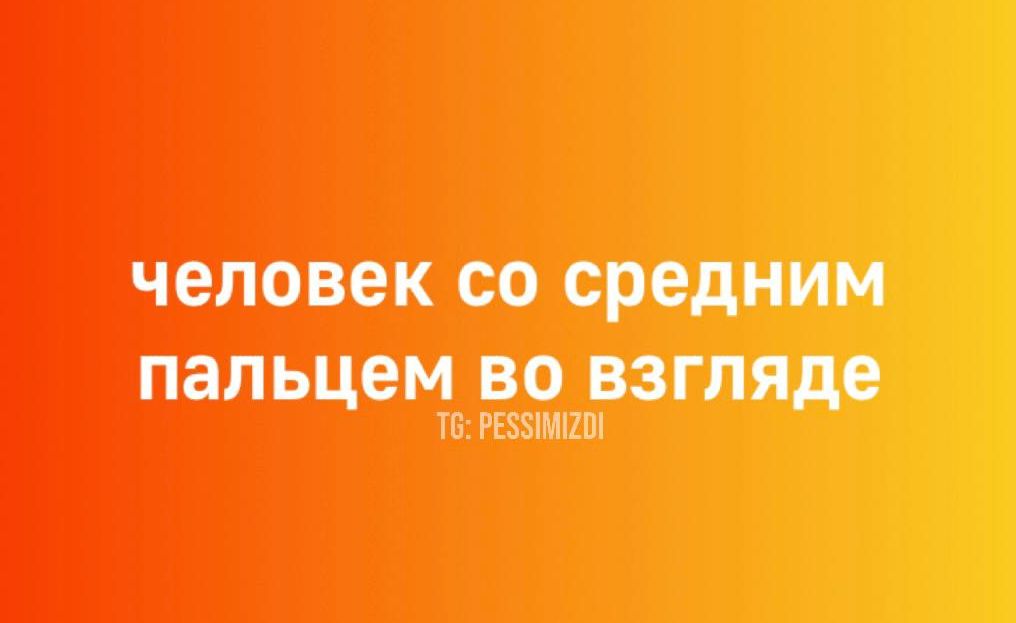 человек со средним пальцем во взгляде

TG: PESSIMIZDI